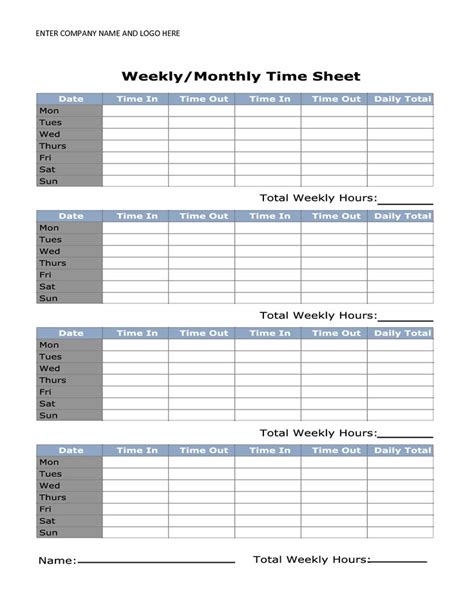 ENTER COMPANY NAME AND LOGO HERE

Weekly/Monthly Time Sheet

| Date | Time In | Time Out | Time In | Time Out | Daily Total |
|---|---|---|---|---|---|
| Mon | | | | | |
| Tues | | | | | |
| Wed | | | | | |
| Thurs | | | | | |
| Fri | | | | | |
| Sat | | | | | |
| Sun | | | | | |

Total Weekly Hours:________

| Date | Time In | Time Out | Time In | Time Out | Daily Total |
|---|---|---|---|---|---|
| Mon | | | | | |
| Tues | | | | | |
| Wed | | | | | |
| Thurs | | | | | |
| Fri | | | | | |
| Sat | | | | | |
| Sun | | | | | |

Total Weekly Hours:________

| Date | Time In | Time Out | Time In | Time Out | Daily Total |
|---|---|---|---|---|---|
| Mon | | | | | |
| Tues | | | | | |
| Wed | | | | | |
| Thurs | | | | | |
| Fri | | | | | |
| Sat | | | | | |
| Sun | | | | | |

Total Weekly Hours:________

| Date | Time In | Time Out | Time In | Time Out | Daily Total |
|---|---|---|---|---|---|
| Mon | | | | | |
| Tues | | | | | |
| Wed | | | | | |
| Thurs | | | | | |
| Fri | | | | | |
| Sat | | | | | |
| Sun | | | | | |

Name:________________________ Total Weekly Hours:________